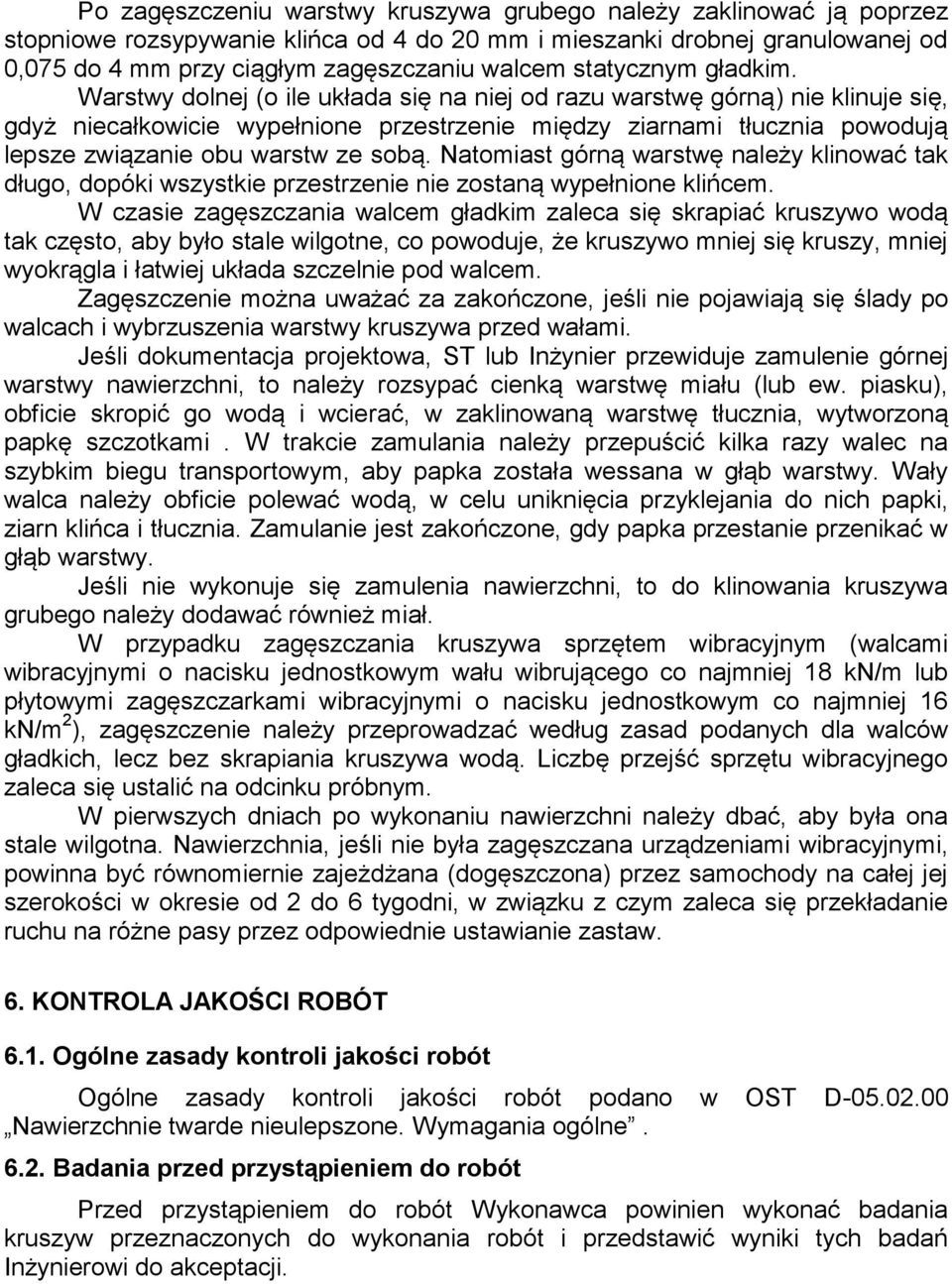 Po zagęszczeniu warstwy kruszywa grubego należy zaklinować ją poprzez stopniowe rozsypywanie klińca od 4 do 20 mm i mieszanki drobnej granulowanej od 0,075 do 4 mm przy ciągłym zagęszczaniu walcem statycznym gładkim.

Warstwy dolnej (o ile układa się na niej od razu warstwę górną) nie klinuje się, gdyż niecałkowicie wypełnione przestrzenie między ziarnami tłucznia powodują lepsze związanie obu warstw ze sobą. Natomiast górną warstwę należy klinować tak długo, dopóki wszystkie przestrzenie nie zostaną wypełnione klińcem.

W czasie zagęszczania walcem gładkim zaleca się skrapiać kruszywo wodą tak często, aby było stale wilgotne, co powoduje, że kruszywo mniej się kruszy, mniej wyokrągla i łatwiej układa szczelnie pod walcem.

Zagęszczenie można uważać za zakończone, jeśli nie pojawiają się ślady po walcach i wybrzuszenia warstwy kruszywa przed wałami.

Jeśli dokumentacja projektowa, ST lub Inżynier przewiduje zamulenie górnej warstwy nawierzchni, to należy rozsypać cienką warstwę miału (lub ew. piasku), obficie skropić go wodą i wcierać, w zaklinowaną warstwę tłucznia, wytworzoną papkę szczotkami . W trakcie zamulania należy przepuścić kilka razy walec na szybkim biegu transportowym, aby papka została wessana w głąb warstwy. Wały walca należy obficie polewać wodą, w celu uniknięcia przyklejania do nich papki, ziarn klińca i tłucznia. Zamulanie jest zakończone, gdy papka przestanie przenikać w głąb warstwy.

Jeśli nie wykonuje się zamulenia nawierzchni, to do klinowania kruszywa grubego należy dodawać również miał.

W przypadku zagęszczania kruszywa sprzętem wibracyjnym (walcami wibracyjnymi o nacisku jednostkowym wału wibrującego co najmniej 18 kN/m lub płytowymi zagęszczarkami wibracyjnymi o nacisku jednostkowym co najmniej 16 kN/m$^2$), zagęszczenie należy przeprowadzać według zasad podanych dla walców gładkich, lecz bez skrapiania kruszywa wodą. Liczbę przejść sprzętu wibracyjnego zaleca się ustalić na odcinku próbnym.

W pierwszych dniach po wykonaniu nawierzchni należy dbać, aby była ona stale wilgotna. Nawierzchnia, jeśli nie była zagęszczana urządzeniami wibracyjnymi, powinna być równomiernie zajeżdżana (dogęszczona) przez samochody na całej jej szerokości w okresie od 2 do 6 tygodni, w związku z czym zaleca się przekładanie ruchu na różne pasy przez odpowiednie ustawianie zastaw.

6. KONTROLA JAKOŚCI ROBÓT

6.1. Ogólne zasady kontroli jakości robót

Ogólne zasady kontroli jakości robót podano w OST D-05.02.00 „Nawierzchnie twarde nieulepszone. Wymagania ogólne”.

6.2. Badania przed przystąpieniem do robót

Przed przystąpieniem do robót Wykonawca powinien wykonać badania kruszyw przeznaczonych do wykonania robót i przedstawić wyniki tych badań Inżynierowi do akceptacji.